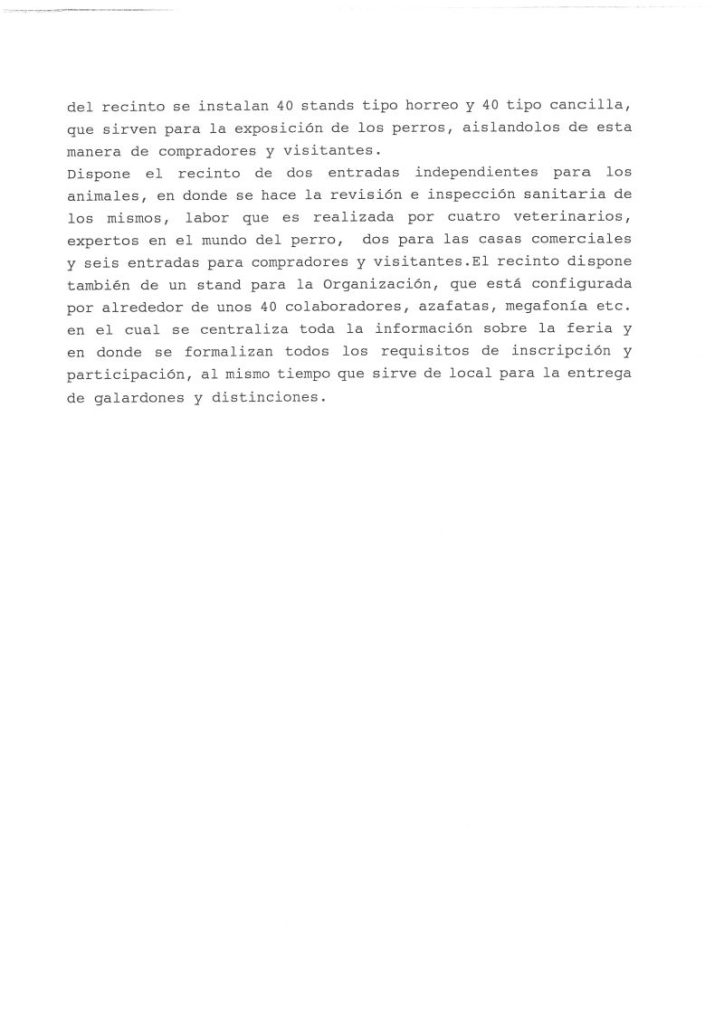 del recinto se instalan 40 stands tipo horreo y 40 tipo cancilla, que sirven para la exposición de los perros, aislandolos de esta manera de compradores y visitantes.
Dispone el recinto de dos entradas independientes para los animales, en donde se hace la revisión e inspección sanitaria de los mismos, labor que es realizada por cuatro veterinarios, expertos en el mundo del perro, dos para las casas comerciales y seis entradas para compradores y visitantes.El recinto dispone también de un stand para la Organización, que está configurada por alrededor de unos 40 colaboradores, azafatas, megafonía etc. en el cual se centraliza toda la información sobre la feria y en donde se formalizan todos los requisitos de inscripción y participación, al mismo tiempo que sirve de local para la entrega de galardones y distinciones.